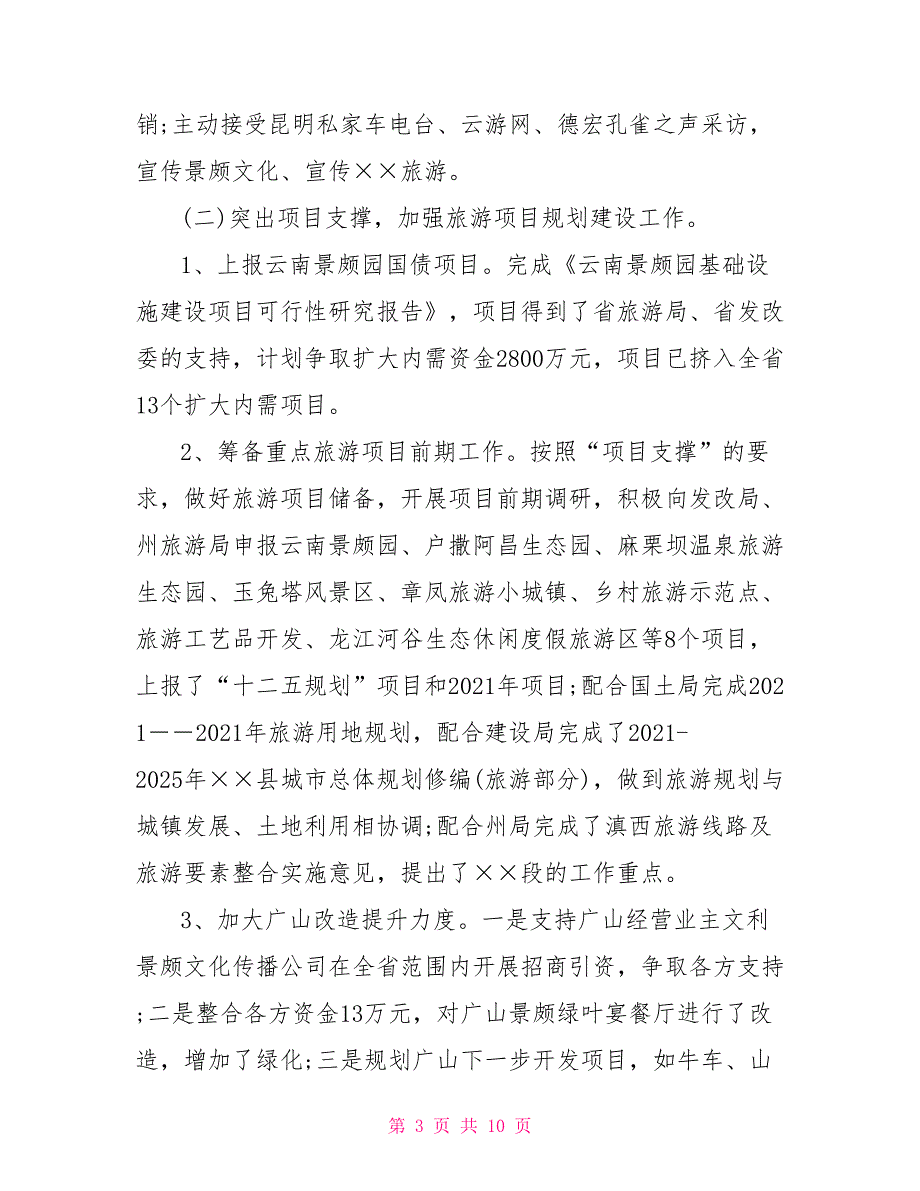 销;主动接受昆明私家车电台、云游网、德宏孔雀之声采访，宣传景颇文化、宣传××旅游。

(二)突出项目支撑，加强旅游项目规划建设工作。

1、上报云南景颇园国债项目。完成《云南景颇园基础设施建设项目可行性研究报告》，项目得到了省旅游局、省发改委的支持，计划争取扩大内需资金2800万元，项目已挤入全省13个扩大内需项目。

2、筹备重点旅游项目前期工作。按照“项目支撑”的要求，做好旅游项目储备，开展项目前期调研，积极向发改局、州旅游局申报云南景颇园、户撒阿昌生态园、麻栗坝温泉旅游生态园、玉兔塔风景区、章凤旅游小城镇、乡村旅游示范点、旅游工艺品开发、龙江河谷生态休闲度假旅游区等8个项目，上报了“十二五规划”项目和2021年项目;配合国土局完成2021——2021年旅游用地规划，配合建设局完成了2021-2025年××县城市总体规划修编(旅游部分)，做到旅游规划与城镇发展、土地利用相协调;配合州局完成了滇西旅游线路及旅游要素整合实施意见，提出了××段的工作重点。

3、加大广山改造提升力度。一是支持广山经营业主文利景颇文化传播公司在全省范围内开展招商引资，争取各方支持;二是整合各方资金13万元，对广山景颇绿叶宴餐厅进行了改造，增加了绿化;三是规划广山下一步开发项目，如牛车、山

第 3 页 共 10 页